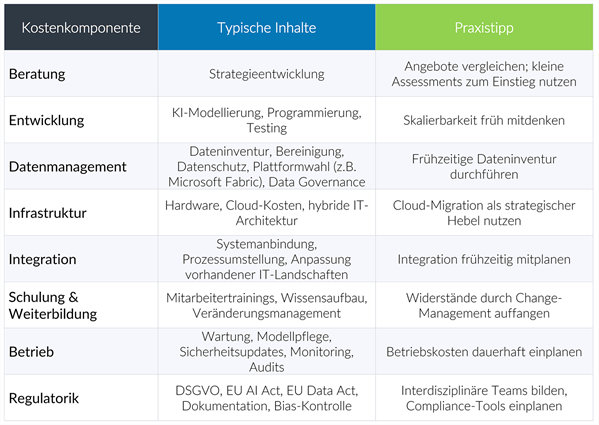 | Kostenkomponente | Typische Inhalte | Praxistipp |
|---|---|---|
| Beratung | Strategieentwicklung | Angebote vergleichen; kleine Assessments zum Einstieg nutzen |
| Entwicklung | KI-Modellierung, Programmierung, Testing | Skalierbarkeit früh mitdenken |
| Datenmanagement | Dateninventur, Bereinigung, Datenschutz, Plattformwahl (z.B. Microsoft Fabric), Data Governance | Frühzeitige Dateninventur durchführen |
| Infrastruktur | Hardware, Cloud-Kosten, hybride IT-Architektur | Cloud-Migration als strategischer Hebel nutzen |
| Integration | Systemanbindung, Prozessumstellung, Anpassung vorhandener IT-Landschaften | Integration frühzeitig mitplanen |
| Schulung & Weiterbildung | Mitarbeitertrainings, Wissensaufbau, Veränderungsmanagement | Widerstände durch Change-Management auffangen |
| Betrieb | Wartung, Modellpflege, Sicherheitsupdates, Monitoring, Audits | Betriebskosten dauerhaft einplanen |
| Regulatorik | DSGVO, EU AI Act, EU Data Act, Dokumentation, Bias-Kontrolle | Interdisziplinäre Teams bilden, Compliance-Tools einplanen |